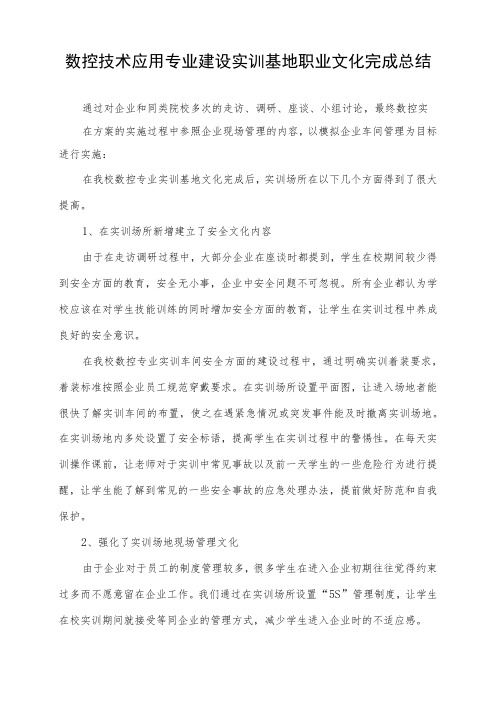 数控技术应用专业建设实训基地职业文化完成总结

通过对企业和同类院校多次的走访、调研、座谈、小组讨论，最终数控实

在方案的实施过程中参照企业现场管理的内容，以模拟企业车间管理为目标进行实施：

在我校数控专业实训基地文化完成后，实训场所在以下几个方面得到了很大提高。

1、在实训场所新增建立了安全文化内容

由于在走访调研过程中，大部分企业在座谈时都提到，学生在校期间较少得到安全方面的教育，安全无小事，企业中安全问题不可忽视。所有企业都认为学校应该在对学生技能训练的同时增加安全方面的教育，让学生在实训过程中养成良好的安全意识。

在我校数控专业实训车间安全方面的建设过程中，通过明确实训着装要求，着装标准按照企业员工规范穿戴要求。在实训场所设置平面图，让进入场地者能很快了解实训车间的布置，使之在遇紧急情况或突发事件能及时撤离实训场地。在实训场地内多处设置了安全标语，提高学生在实训过程中的警惕性。在每天实训操作课前，让老师对于实训中常见事故以及前一天学生的一些危险行为进行提醒，让学生能了解到常见的一些安全事故的应急处理办法，提前做好防范和自我保护。

2、强化了实训场地现场管理文化

由于企业对于员工的制度管理较多，很多学生在进入企业初期往往觉得约束过多而不愿意留在企业工作。我们通过在实训场所设置“5S”管理制度，让学生在校实训期间就接受等同企业的管理方式，减少学生进入企业时的不适应感。